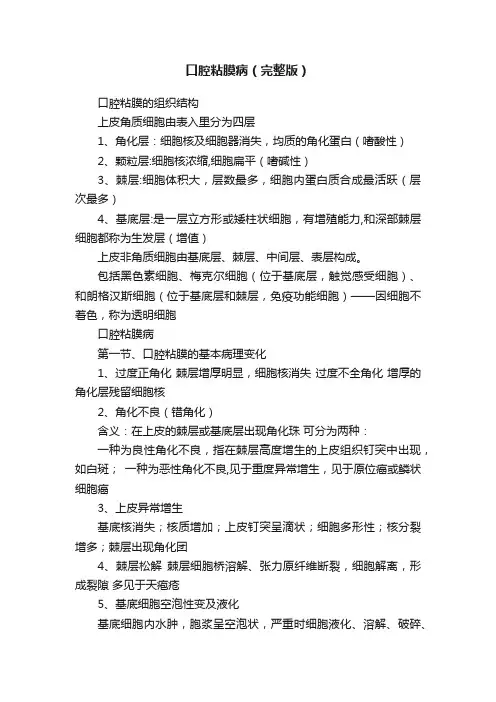 口腔粘膜病（完整版）

口腔粘膜的组织结构

上皮角质细胞由表入里分为四层

1、角化层：细胞核及细胞器消失，均质的角化蛋白（嗜酸性）

2、颗粒层:细胞核浓缩,细胞扁平（嗜碱性）

3、棘层:细胞体积大，层数最多，细胞内蛋白质合成最活跃（层次最多）

4、基底层:是一层立方形或矮柱状细胞，有增殖能力,和深部棘层细胞都称为生发层（增值）

上皮非角质细胞由基底层、棘层、中间层、表层构成。

包括黑色素细胞、梅克尔细胞（位于基底层，触觉感受细胞）、和朗格汉斯细胞（位于基底层和棘层，免疫功能细胞）——因细胞不着色，称为透明细胞

口腔粘膜病

第一节、口腔粘膜的基本病理变化

1、过度正角化 棘层增厚明显，细胞核消失 过度不全角化 增厚的角化层残留细胞核

2、角化不良（错角化）

含义：在上皮的棘层或基底层出现角化珠 可分为两种：

一种为良性角化不良，指在棘层高度增生的上皮组织钉突中出现，如白斑； 一种为恶性角化不良,见于重度异常增生，见于原位癌或鳞状细胞癌

3、上皮异常增生

基底核消失；核质增加；上皮钉突呈滴状；细胞多形性；核分裂增多；棘层出现角化团

4、棘层松解 棘层细胞桥溶解、张力原纤维断裂，细胞解离，形成裂隙 多见于天疱疮

5、基底细胞空泡性变及液化

基底细胞内水肿，胞浆呈空泡状，严重时细胞液化、溶解、破碎、